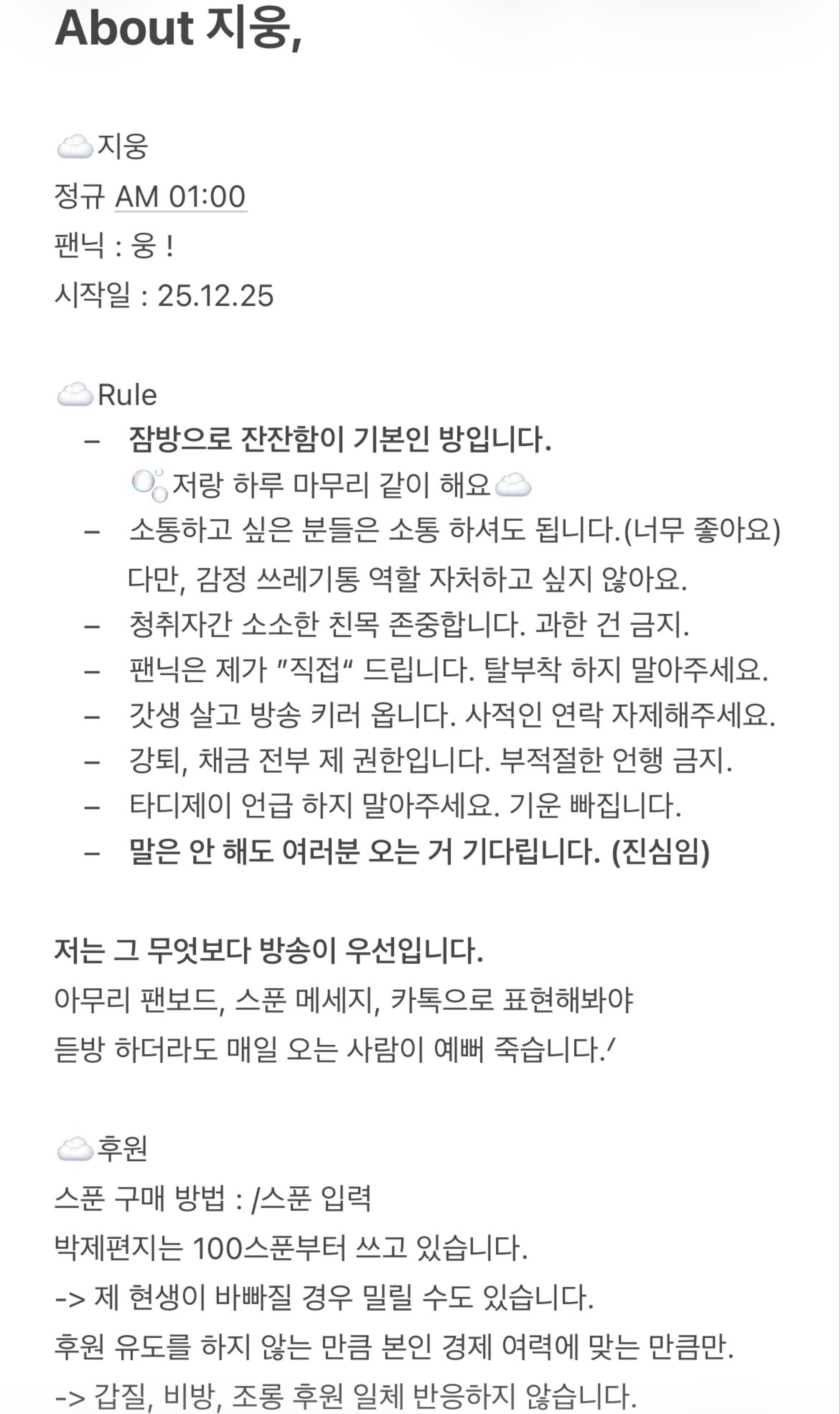 About 지웅,

☁️지웅
정규 AM 01:00
팬닉 : 웅 !
시작일 : 25.12.25

☁️Rule
– 잠방으로 잔잔함이 기본인 방입니다.
🫧저랑 하루 마무리 같이 해요☁️
– 소통하고 싶은 분들은 소통 하셔도 됩니다.(너무 좋아요) 다만, 감정 쓰레기통 역할 자처하고 싶지 않아요.
– 청취자간 소소한 친목 존중합니다. 과한 건 금지.
– 팬닉은 제가 "직접" 드립니다. 탈부착 하지 말아주세요.
– 갓생 살고 방송 키러 옵니다. 사적인 연락 자제해주세요.
– 강퇴, 채금 전부 제 권한입니다. 부적절한 언행 금지.
– 타디제이 언급 하지 말아주세요. 기운 빠집니다.
– 말은 안 해도 여러분 오는 거 기다립니다. (진심임)

저는 그 무엇보다 방송이 우선입니다.
아무리 팬보드, 스푼 메세지, 카톡으로 표현해봐야 듣방 하더라도 매일 오는 사람이 예뻐 죽습니다.'

☁️후원
스푼 구매 방법 : /스푼 입력
박제편지는 100스푼부터 쓰고 있습니다.
-> 제 현생이 바빠질 경우 밀릴 수도 있습니다.
후원 유도를 하지 않는 만큼 본인 경제 여력에 맞는 만큼만.
-> 갑질, 비방, 조롱 후원 일체 반응하지 않습니다.